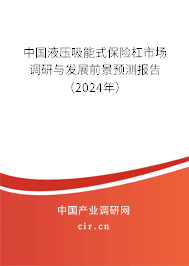 中国液压吸能式保险杠市场调研与发展前景预测报告（2024年）

中国产业调研网
cir.cn